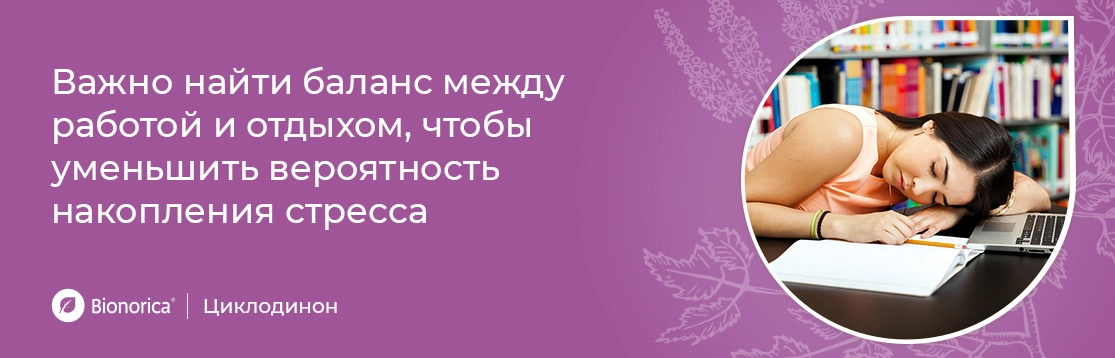 Важно найти баланс между работой и отдыхом, чтобы уменьшить вероятность накопления стресса

Bionorica® | Циклодинон